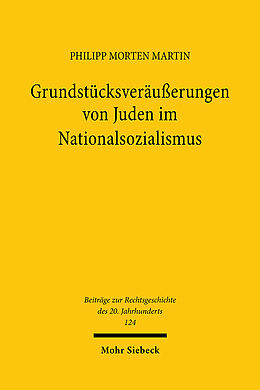 PHILIPP MORTEN MARTIN

Grundstücksveräußerungen von Juden im Nationalsozialismus

Beiträge zur Rechtsgeschichte des 20. Jahrhunderts
124

Mohr Siebeck